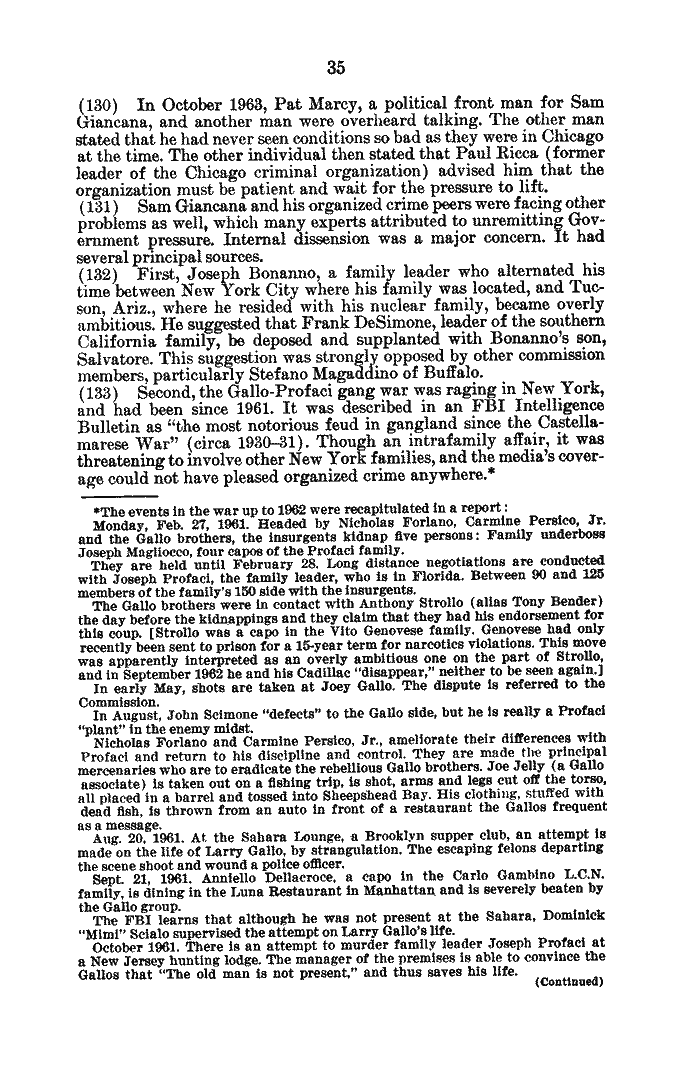 35

(130) In October 1963, Pat Marcy, a political front man for Sam Giancana, and another man were overheard talking. The other man stated that he had never seen conditions so bad as they were in Chicago at the time. The other individual then stated that Paul Ricca (former leader of the Chicago criminal organization) advised him that the organization must be patient and wait for the pressure to lift.
(131) Sam Giancana and his organized crime peers were facing other problems as well, which many experts attributed to unremitting Government pressure. Internal dissension was a major concern. It had several principal sources.
(132) First, Joseph Bonanno, a family leader who alternated his time between New York City where his family was located, and Tucson, Ariz., where he resided with his nuclear family, became overly ambitious. He suggested that Frank DeSimone, leader of the southern California family, be deposed and supplanted with Bonanno's son, Salvatore. This suggestion was strongly opposed by other commission members, particularly Stefano Magaddino of Buffalo.
(133) Second, the Gallo-Profaci gang war was raging in New York, and had been since 1961. It was described in an FBI Intelligence Bulletin as "the most notorious feud in gangland since the Castellamarese War" (circa 1930–31). Though an intrafamily affair, it was threatening to involve other New York families, and the media's coverage could not have pleased organized crime anywhere.*

*The events in the war up to 1962 were recapitulated in a report:
Monday, Feb. 27, 1961. Headed by Nicholas Forlano, Carmine Persico, Jr. and the Gallo brothers, the insurgents kidnap five persons: Family underboss Joseph Magliocco, four capos of the Profaci family.
They are held until February 28. Long distance negotiations are conducted with Joseph Profaci, the family leader, who is in Florida. Between 90 and 125 members of the family's 150 side with the insurgents.
The Gallo brothers were in contact with Anthony Strollo (alias Tony Bender) the day before the kidnappings and they claim that they had his endorsement for this coup. [Strollo was a capo in the Vito Genovese family. Genovese had only recently been sent to prison for a 15-year term for narcotics violations. This move was apparently interpreted as an overly ambitious one on the part of Strollo, and in September 1962 he and his Cadillac "disappear," neither to be seen again.]
In early May, shots are taken at Joey Gallo. The dispute is referred to the Commission.
In August, John Scimone "defects" to the Gallo side, but he is really a Profaci "plant" in the enemy midst.
Nicholas Forlano and Carmine Persico, Jr., ameliorate their differences with Profaci and return to his discipline and control. They are made the principal mercenaries who are to eradicate the rebellious Gallo brothers. Joe Jelly (a Gallo associate) is taken out on a fishing trip, is shot, arms and legs cut off the torso, all placed in a barrel and tossed into Sheepshead Bay. His clothing, stuffed with dead fish, is thrown from an auto in front of a restaurant the Gallos frequent as a message.
Aug. 20, 1961. At the Sahara Lounge, a Brooklyn supper club, an attempt is made on the life of Larry Gallo, by strangulation. The escaping felons departing the scene shoot and wound a police officer.
Sept. 21, 1961. Anniello Dellacroce, a capo in the Carlo Gambino L.C.N. family, is dining in the Luna Restaurant in Manhattan and is severely beaten by the Gallo group.
The FBI learns that although he was not present at the Sahara, Dominick "Mimi" Scialo supervised the attempt on Larry Gallo's life.
October 1961. There is an attempt to murder family leader Joseph Profaci at a New Jersey hunting lodge. The manager of the premises is able to convince the Gallos that "The old man is not present," and thus saves his life.
(Continued)